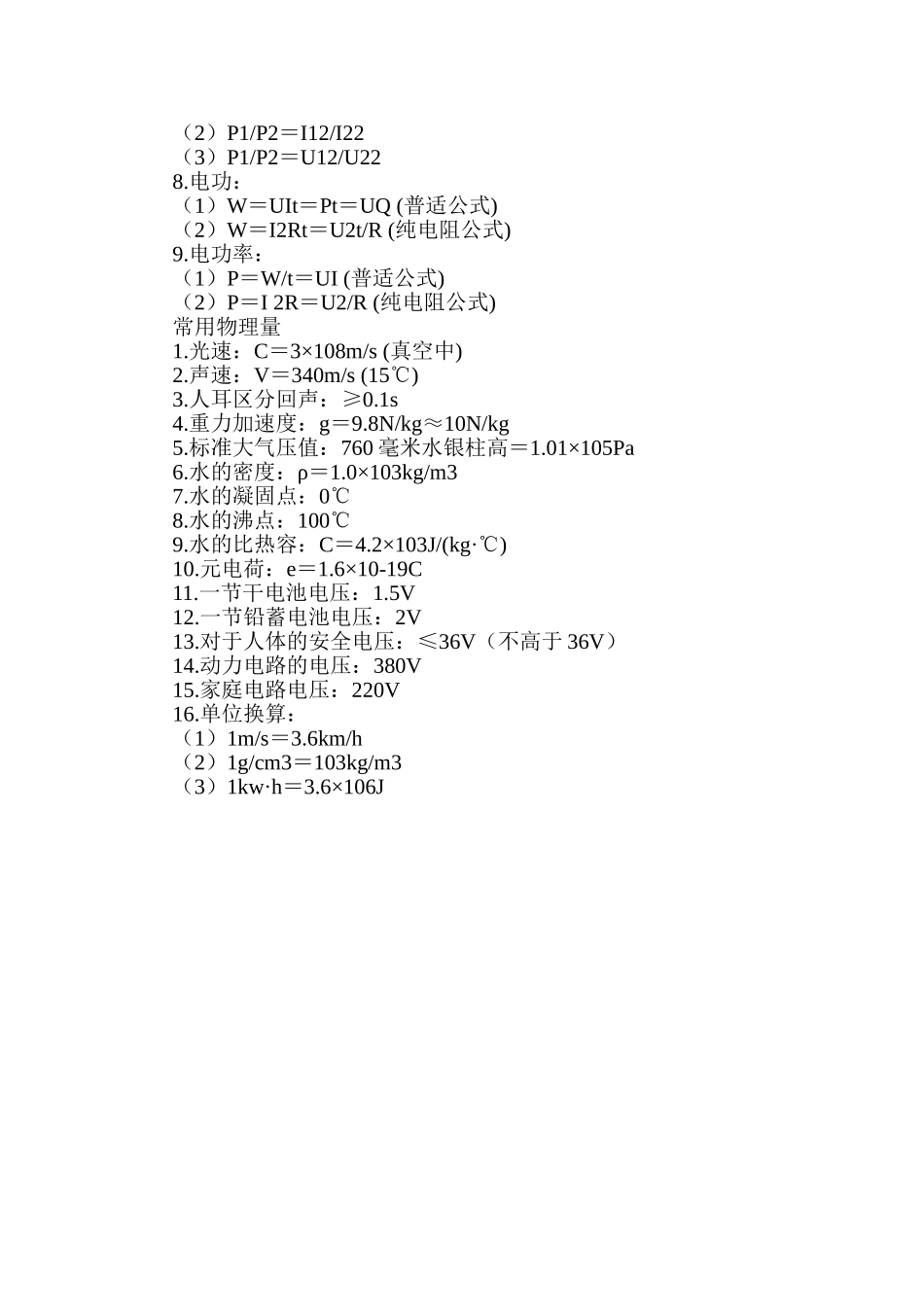 （2）P1/P2＝I12/I22
（3）P1/P2＝U12/U22
8.电功：
（1）W＝UIt＝Pt＝UQ (普适公式)
（2）W＝I2Rt＝U2t/R (纯电阻公式)
9.电功率：
（1）P＝W/t＝UI (普适公式)
（2）P＝I 2R＝U2/R (纯电阻公式)
常用物理量
1.光速：C＝3×108m/s (真空中)
2.声速：V＝340m/s (15℃)
3.人耳区分回声：≥0.1s
4.重力加速度：g＝9.8N/kg≈10N/kg
5.标准大气压值：760 毫米水银柱高＝1.01×105Pa
6.水的密度：ρ＝1.0×103kg/m3
7.水的凝固点：0℃
8.水的沸点：100℃
9.水的比热容：C＝4.2×103J/(kg·℃)
10.元电荷：e＝1.6×10-19C
11.一节干电池电压：1.5V
12.一节铅蓄电池电压：2V
13.对于人体的安全电压：≤36V（不高于 36V）
14.动力电路的电压：380V
15.家庭电路电压：220V
16.单位换算：
（1）1m/s＝3.6km/h
（2）1g/cm3＝103kg/m3
（3）1kw·h＝3.6×106J